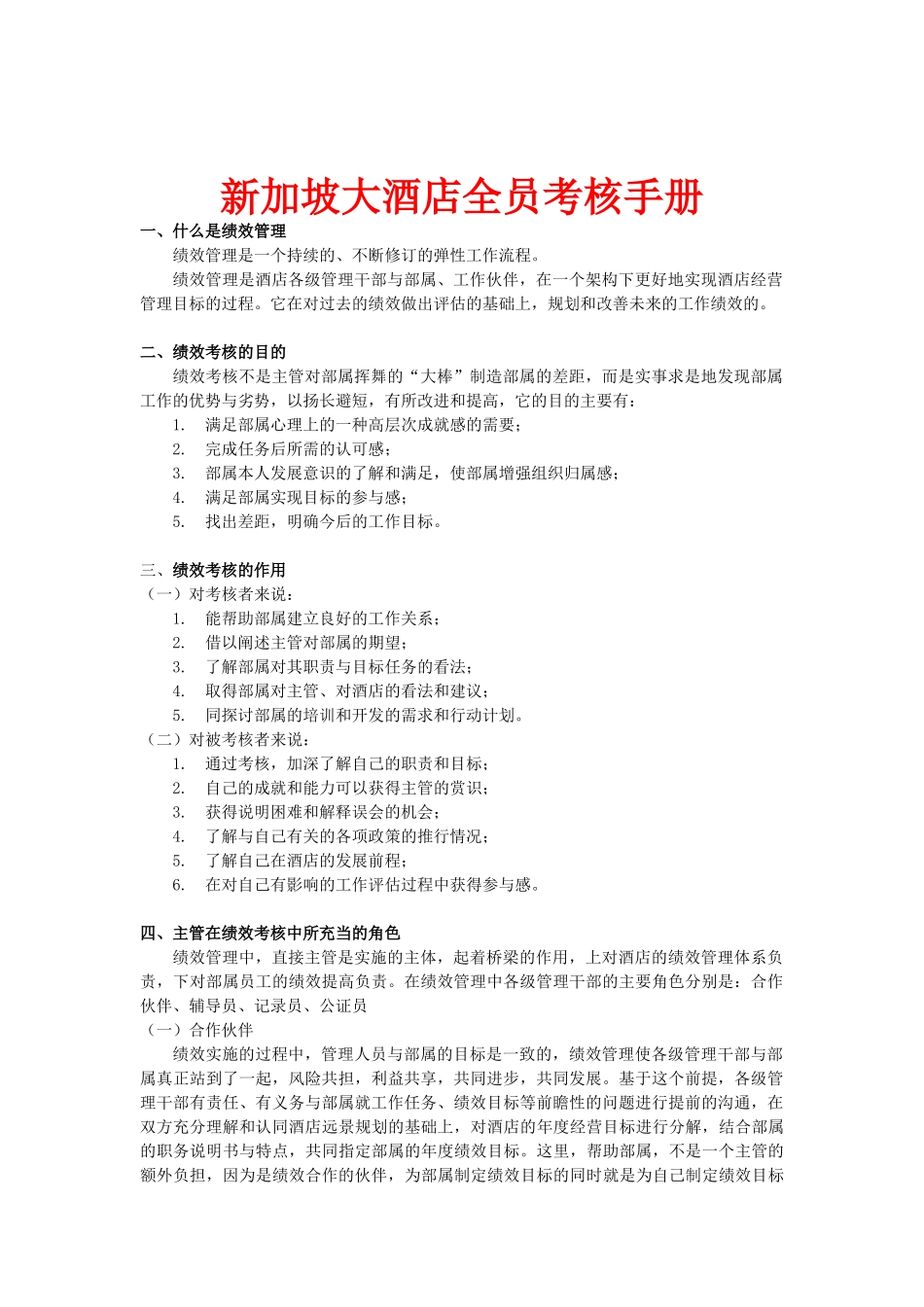 新加坡大酒店全员考核手册

一、什么是绩效管理

绩效管理是一个持续的、不断修订的弹性工作流程。

绩效管理是酒店各级管理干部与部属、工作伙伴，在一个架构下更好地实现酒店经营管理目标的过程。它在对过去的绩效做出评估的基础上，规划和改善未来的工作绩效的。

二、绩效考核的目的

绩效考核不是主管对部属挥舞的“大棒”制造部属的差距，而是实事求是地发现部属工作的优势与劣势，以扬长避短，有所改进和提高，它的目的主要有：

1. 满足部属心理上的一种高层次成就感的需要；
2. 完成任务后所需的认可感；
3. 部属本人发展意识的了解和满足，使部属增强组织归属感；
4. 满足部属实现目标的参与感；
5. 找出差距，明确今后的工作目标。

三、绩效考核的作用

（一）对考核者来说：

1. 能帮助部属建立良好的工作关系；
2. 借以阐述主管对部属的期望；
3. 了解部属对其职责与目标任务的看法；
4. 取得部属对主管、对酒店的看法和建议；
5. 同探讨部属的培训和开发的需求和行动计划。

（二）对被考核者来说：

1. 通过考核，加深了解自己的职责和目标；
2. 自己的成就和能力可以获得主管的赏识；
3. 获得说明困难和解释误会的机会；
4. 了解与自己有关的各项政策的推行情况；
5. 了解自己在酒店的发展前程；
6. 在对自己有影响的工作评估过程中获得参与感。

四、主管在绩效考核中所充当的角色

绩效管理中，直接主管是实施的主体，起着桥梁的作用，上对酒店的绩效管理体系负责，下对部属员工的绩效提高负责。在绩效管理中各级管理干部的主要角色分别是：合作伙伴、辅导员、记录员、公证员

（一）合作伙伴

绩效实施的过程中，管理人员与部属的目标是一致的，绩效管理使各级管理干部与部属真正站到了一起，风险共担，利益共享，共同进步，共同发展。基于这个前提，各级管理干部有责任、有义务与部属就工作任务、绩效目标等前瞻性的问题进行提前的沟通，在双方充分理解和认同酒店远景规划的基础上，对酒店的年度经营目标进行分解，结合部属的职务说明书与特点，共同指定部属的年度绩效目标。这里，帮助部属，不是一个主管的额外负担，因为是绩效合作的伙伴，为部属制定绩效目标的同时就是为自己制定绩效目标